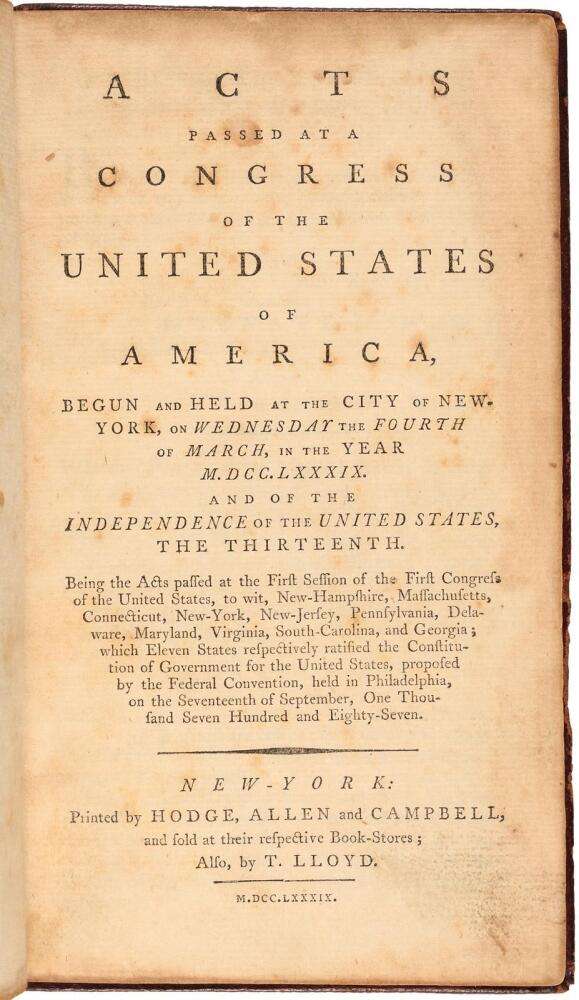 ACTS

PASSED AT A

CONGRESS

OF THE

UNITED STATES

OF

AMERICA,

BEGUN AND HELD AT THE CITY OF NEW-YORK, ON WEDNESDAY THE FOURTH OF MARCH, IN THE YEAR M.DCC.LXXXIX.

AND OF THE

INDEPENDENCE OF THE UNITED STATES, THE THIRTEENTH.

Being the Acts paſſed at the Firſt Seſſion of the Firſt Congreſs of the United States, to wit, New-Hampſhire, Maſſachuſetts, Connecticut, New-York, New-Jerſey, Pennſylvania, Delaware, Maryland, Virginia, South-Carolina, and Georgia; which Eleven States reſpectively ratified the Conſtitution of Government for the United States, propoſed by the Federal Convention, held in Philadelphia, on the Seventeenth of September, One Thouſand Seven Hundred and Eighty-Seven.

NEW-YORK:

Printed by HODGE, ALLEN and CAMPBELL, and ſold at their reſpective Book-Stores;

Alſo, by T. LLOYD.

M.DCC.LXXXIX.